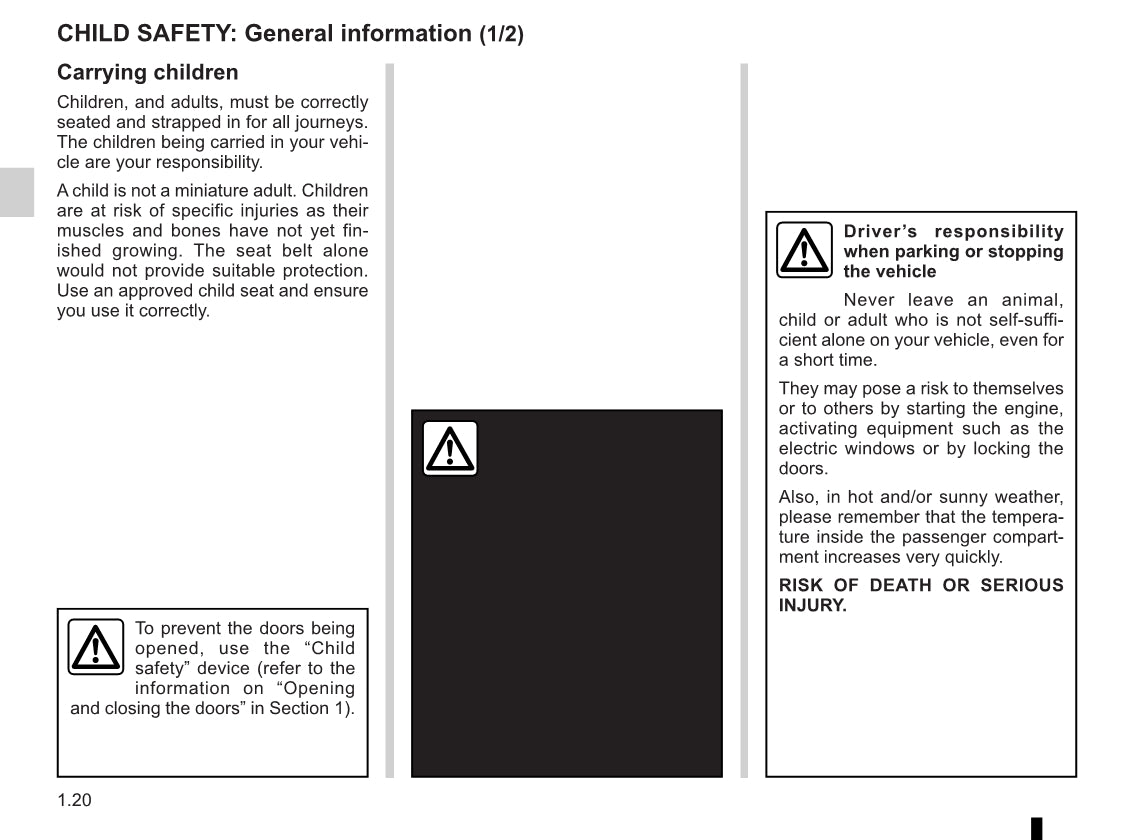 CHILD SAFETY: General information (1/2)

Carrying children

Children, and adults, must be correctly seated and strapped in for all journeys. The children being carried in your vehicle are your responsibility.

A child is not a miniature adult. Children are at risk of specific injuries as their muscles and bones have not yet finished growing. The seat belt alone would not provide suitable protection. Use an approved child seat and ensure you use it correctly.

To prevent the doors being opened, use the “Child safety” device (refer to the information on “Opening and closing the doors” in Section 1).

Driver’s responsibility when parking or stopping the vehicle

Never leave an animal, child or adult who is not self-sufficient alone on your vehicle, even for a short time.

They may pose a risk to themselves or to others by starting the engine, activating equipment such as the electric windows or by locking the doors.

Also, in hot and/or sunny weather, please remember that the temperature inside the passenger compartment increases very quickly.

RISK OF DEATH OR SERIOUS INJURY.

1.20